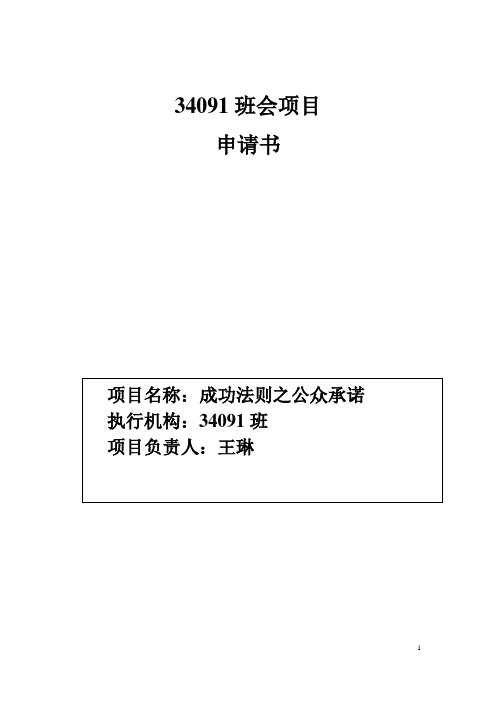 34091 班会项目
申请书

项目名称：成功法则之公众承诺
执行机构：34091 班
项目负责人：王琳

1